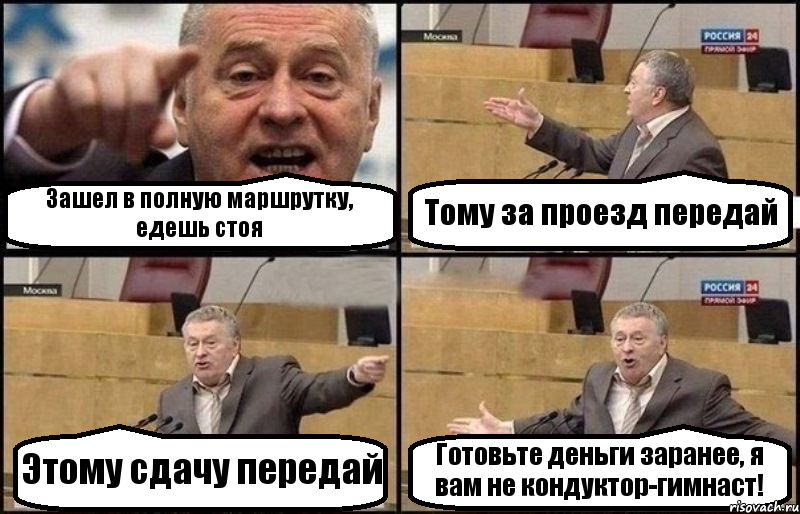 Зашел в полную маршрутку, едешь стоя

Москва

РОССИЯ 24
ПРЯМОЙ ЭФИР

Тому за проезд передай

Москва

Этому сдачу передай

РОССИЯ 24
ПРЯМОЙ ЭФИР

Готовьте деньги заранее, я вам не кондуктор-гимнаст!

risovach.ru